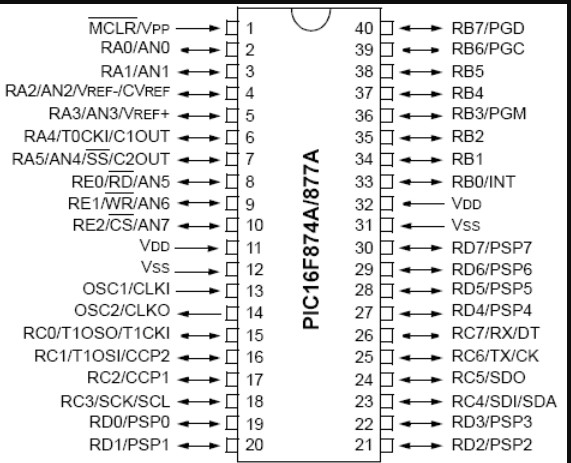 $\overline{MCLR}$/VPP 1
RA0/AN0 2
RA1/AN1 3
RA2/AN2/VREF-/CVREF 4
RA3/AN3/VREF+ 5
RA4/T0CKI/C1OUT 6
RA5/AN4/$\overline{SS}$/C2OUT 7
RE0/$\overline{RD}$/AN5 8
RE1/$\overline{WR}$/AN6 9
RE2/$\overline{CS}$/AN7 10
VDD 11
VSS 12
OSC1/CLKI 13
OSC2/CLKO 14
RC0/T1OSO/T1CKI 15
RC1/T1OSI/CCP2 16
RC2/CCP1 17
RC3/SCK/SCL 18
RD0/PSP0 19
RD1/PSP1 20

PIC16F874A/877A

40 RB7/PGD
39 RB6/PGC
38 RB5
37 RB4
36 RB3/PGM
35 RB2
34 RB1
33 RB0/INT
32 VDD
31 VSS
30 RD7/PSP7
29 RD6/PSP6
28 RD5/PSP5
27 RD4/PSP4
26 RC7/RX/DT
25 RC6/TX/CK
24 RC5/SDO
23 RC4/SDI/SDA
22 RD3/PSP3
21 RD2/PSP2